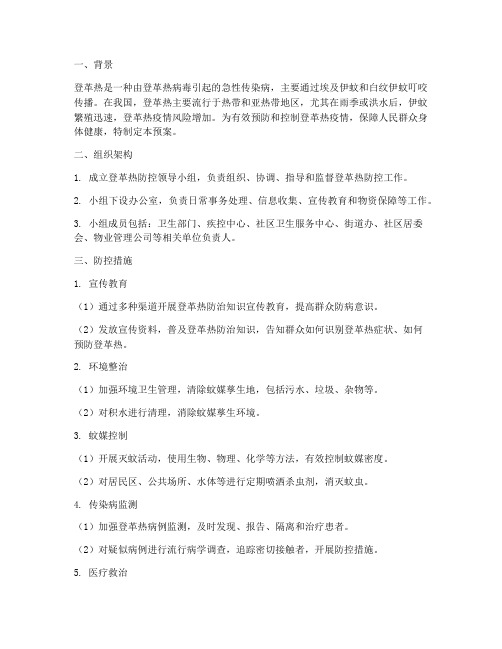 一、背景

登革热是一种由登革热病毒引起的急性传染病，主要通过埃及伊蚊和白纹伊蚊叮咬传播。在我国，登革热主要流行于热带和亚热带地区，尤其在雨季或洪水后，伊蚊繁殖迅速，登革热疫情风险增加。为有效预防和控制登革热疫情，保障人民群众身体健康，特制定本预案。

二、组织架构

1. 成立登革热防控领导小组，负责组织、协调、指导和监督登革热防控工作。

2. 小组下设办公室，负责日常事务处理、信息收集、宣传教育和物资保障等工作。

3. 小组成员包括：卫生部门、疾控中心、社区卫生服务中心、街道办、社区居委会、物业管理公司等相关单位负责人。

三、防控措施

1. 宣传教育

（1）通过多种渠道开展登革热防治知识宣传教育，提高群众防病意识。

（2）发放宣传资料，普及登革热防治知识，告知群众如何识别登革热症状、如何预防登革热。

2. 环境整治

（1）加强环境卫生管理，清除蚊媒孳生地，包括污水、垃圾、杂物等。

（2）对积水进行清理，消除蚊媒孳生环境。

3. 蚊媒控制

（1）开展灭蚊活动，使用生物、物理、化学等方法，有效控制蚊媒密度。

（2）对居民区、公共场所、水体等进行定期喷洒杀虫剂，消灭蚊虫。

4. 传染病监测

（1）加强登革热病例监测，及时发现、报告、隔离和治疗患者。

（2）对疑似病例进行流行病学调查，追踪密切接触者，开展防控措施。

5. 医疗救治